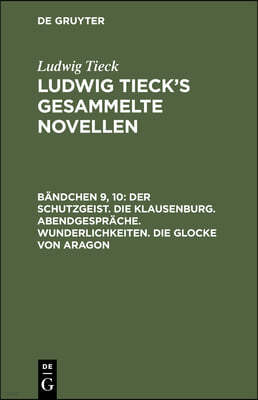 DE GRUYTER

Ludwig Tieck

LUDWIG TIECK'S GESAMMELTE NOVELLEN

BÄNDCHEN 9, 10: DER SCHUTZGEIST. DIE KLAUSENBURG. ABENDGESPRÄCHE. WUNDERLICHKEITEN. DIE GLOCKE VON ARAGON

DE
G